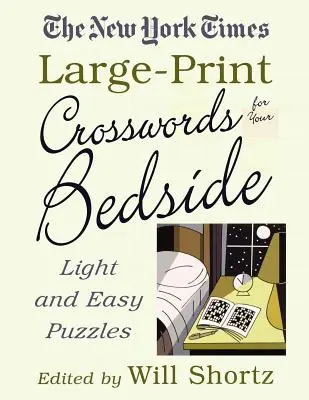 The New York Times

Large-Print

Crosswords for Your Bedside

Light and Easy Puzzles

Edited by Will Shortz